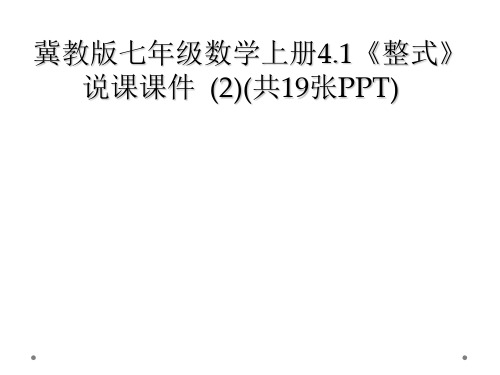 冀教版七年级数学上册4.1《整式》说课课件 (2)(共19张PPT)